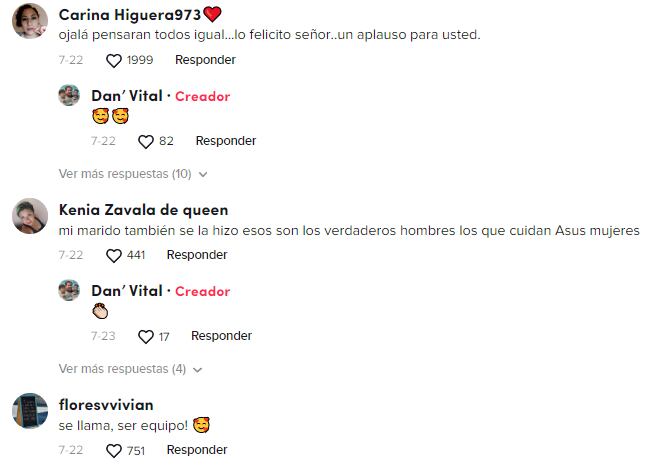 Carina Higuera973❤️
ojalá pensaran todos igual...lo felicito señor..un aplauso para usted.
7-22 1999 Responder

Dan' Vital · Creador
🥰🥰
7-22 82 Responder

Ver más respuestas (10)

Kenia Zavala de queen
mi marido también se la hizo esos son los verdaderos hombres los que cuidan Asus mujeres
7-22 441 Responder

Dan' Vital · Creador
👏
7-23 17 Responder

Ver más respuestas (4)

floresvvivian
se llama, ser equipo! 🥰
7-22 751 Responder